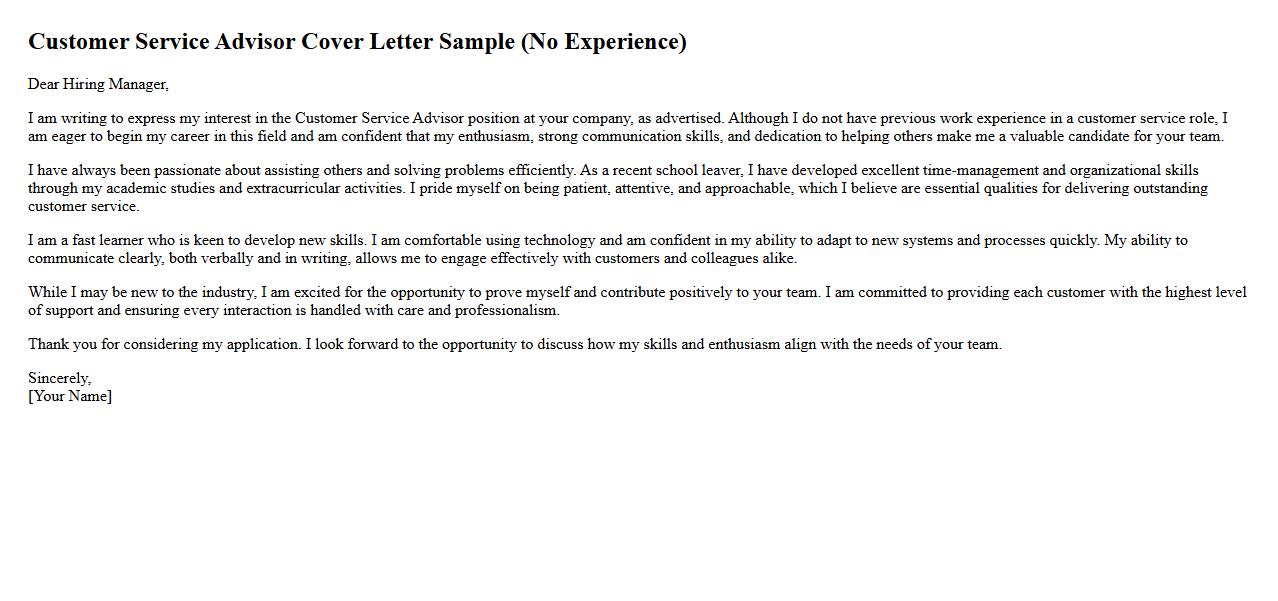 Customer Service Advisor Cover Letter Sample (No Experience)

Dear Hiring Manager,

I am writing to express my interest in the Customer Service Advisor position at your company, as advertised. Although I do not have previous work experience in a customer service role, I am eager to begin my career in this field and am confident that my enthusiasm, strong communication skills, and dedication to helping others make me a valuable candidate for your team.

I have always been passionate about assisting others and solving problems efficiently. As a recent school leaver, I have developed excellent time-management and organizational skills through my academic studies and extracurricular activities. I pride myself on being patient, attentive, and approachable, which I believe are essential qualities for delivering outstanding customer service.

I am a fast learner who is keen to develop new skills. I am comfortable using technology and am confident in my ability to adapt to new systems and processes quickly. My ability to communicate clearly, both verbally and in writing, allows me to engage effectively with customers and colleagues alike.

While I may be new to the industry, I am excited for the opportunity to prove myself and contribute positively to your team. I am committed to providing each customer with the highest level of support and ensuring every interaction is handled with care and professionalism.

Thank you for considering my application. I look forward to the opportunity to discuss how my skills and enthusiasm align with the needs of your team.

Sincerely,
[Your Name]